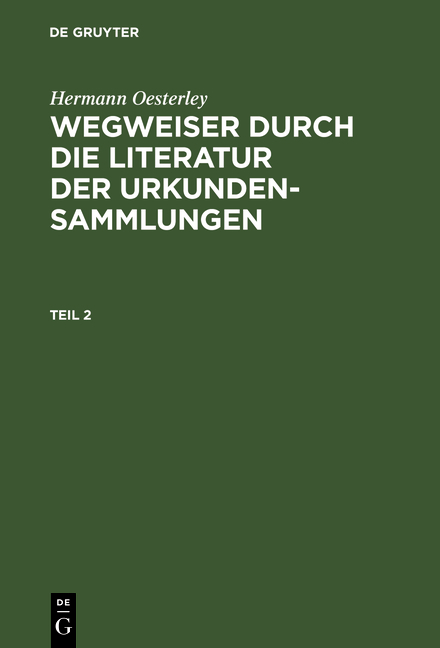 DE GRUYTER

Hermann Oesterley

WEGWEISER DURCH DIE LITERATUR DER URKUNDENSAMMLUNGEN

TEIL 2

DE
G